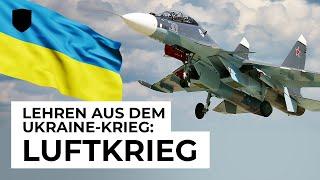 LEHREN AUS DEM UKRAINE-KRIEG:
LUFTKRIEG